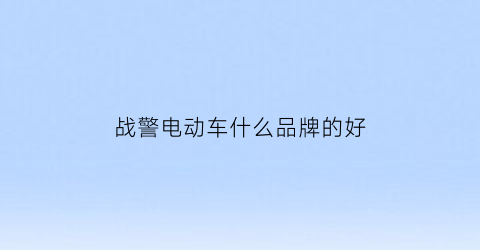 战警电动车什么品牌的好